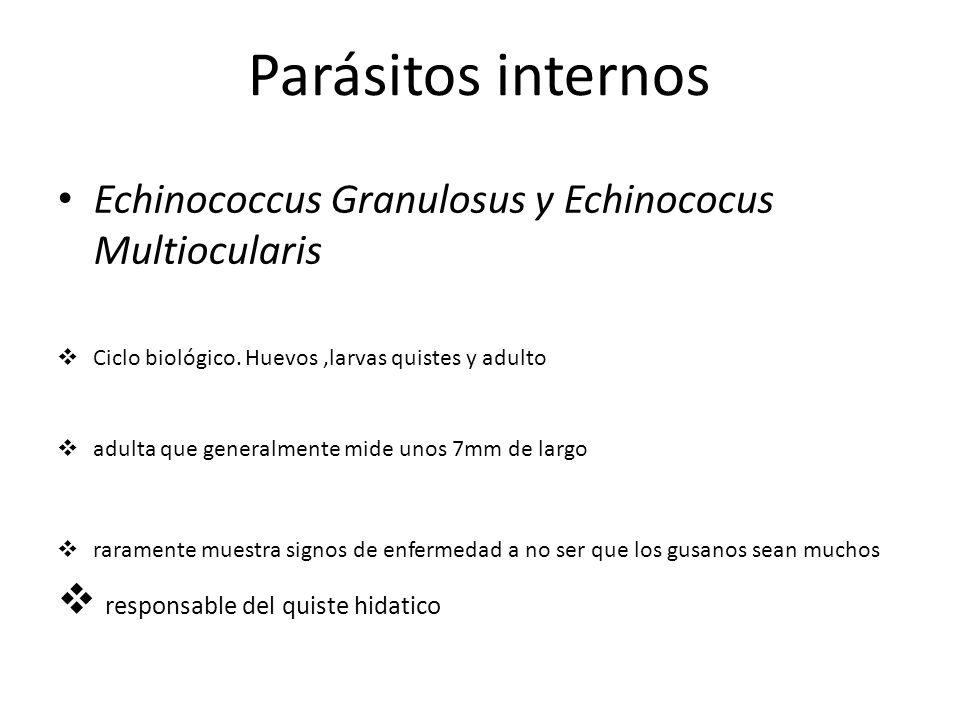 Parásitos internos

• Echinococcus Granulosus y Echinococus Multiocularis

❖ Ciclo biológico. Huevos ,larvas quistes y adulto

❖ adulta que generalmente mide unos 7mm de largo

❖ raramente muestra signos de enfermedad a no ser que los gusanos sean muchos

❖ responsable del quiste hidatico